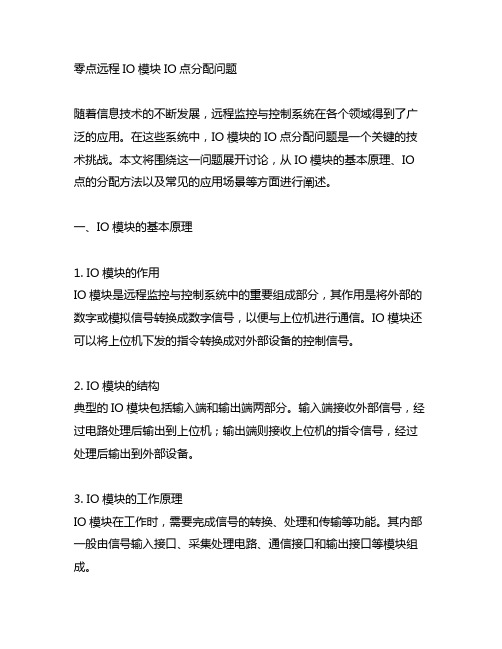 零点远程 IO 模块 IO 点分配问题

随着信息技术的不断发展，远程监控与控制系统在各个领域得到了广泛的应用。在这些系统中，IO 模块的 IO 点分配问题是一个关键的技术挑战。本文将围绕这一问题展开讨论，从 IO 模块的基本原理、IO 点的分配方法以及常见的应用场景等方面进行阐述。

一、IO 模块的基本原理

1. IO 模块的作用
IO 模块是远程监控与控制系统中的重要组成部分，其作用是将外部的数字或模拟信号转换成数字信号，以便与上位机进行通信。IO 模块还可以将上位机下发的指令转换成对外部设备的控制信号。

2. IO 模块的结构
典型的 IO 模块包括输入端和输出端两部分。输入端接收外部信号，经过电路处理后输出到上位机；输出端则接收上位机的指令信号，经过处理后输出到外部设备。

3. IO 模块的工作原理
IO 模块在工作时，需要完成信号的转换、处理和传输等功能。其内部一般由信号输入接口、采集处理电路、通信接口和输出接口等模块组成。